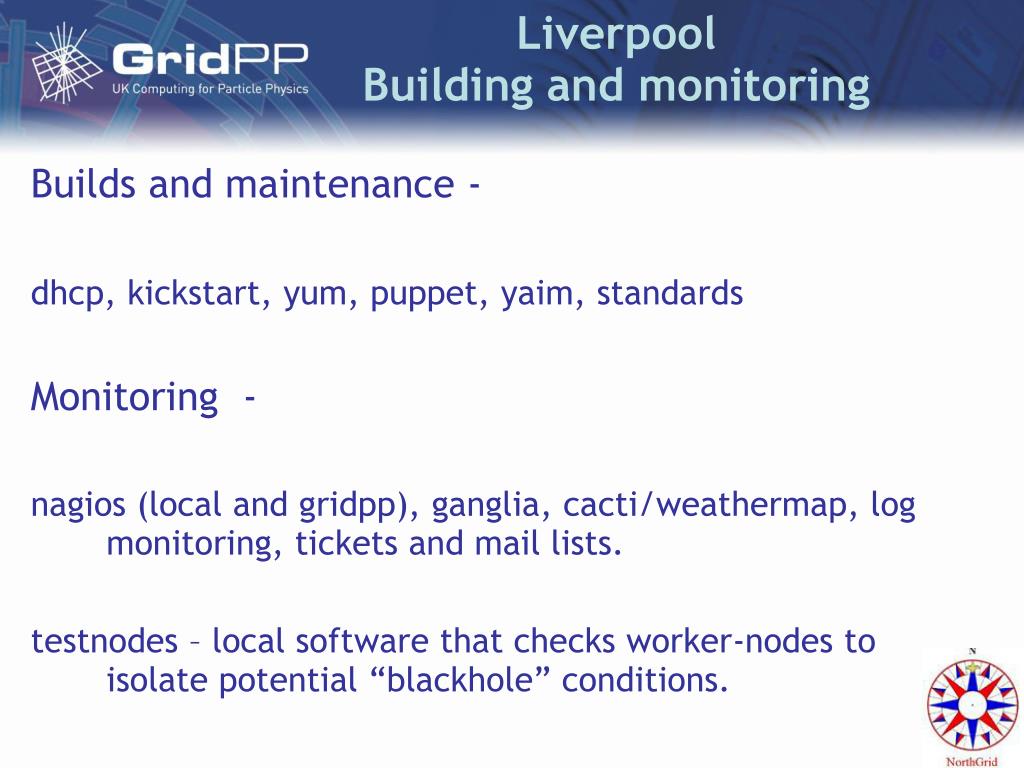 GridPP
UK Computing for Particle Physics

Liverpool
Building and monitoring

Builds and maintenance -

dhcp, kickstart, yum, puppet, yaim, standards

Monitoring -

nagios (local and gridpp), ganglia, cacti/weathermap, log monitoring, tickets and mail lists.

testnodes – local software that checks worker-nodes to isolate potential “blackhole” conditions.

N
NorthGrid